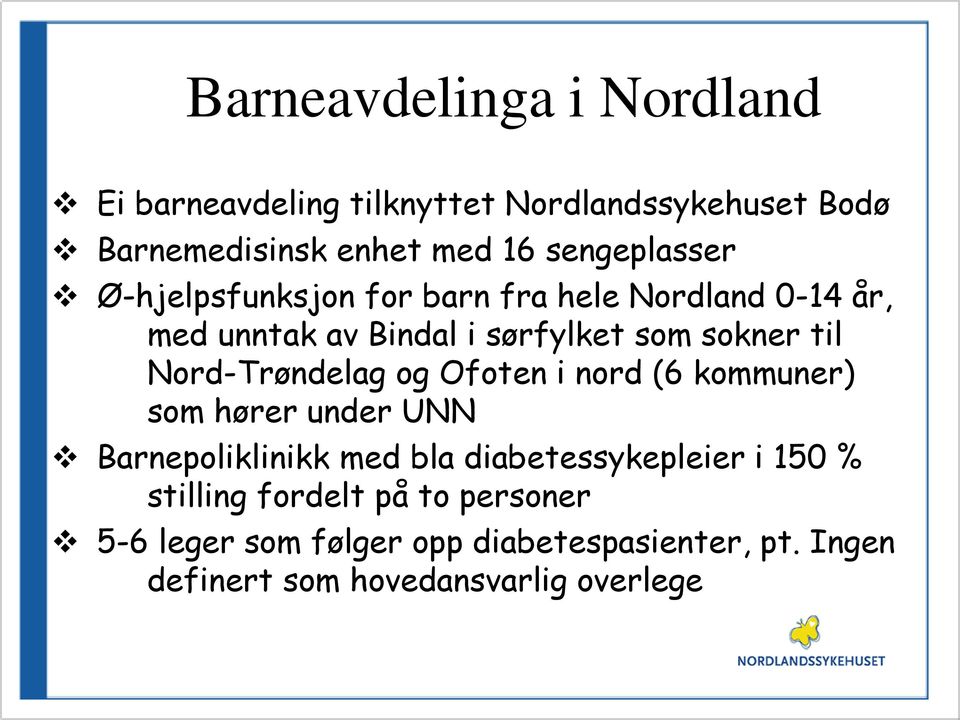 Barneavdelinga i Nordland

❖ Ei barneavdeling tilknyttet Nordlandssykehuset Bodø
❖ Barnemedisinsk enhet med 16 sengeplasser
❖ Ø-hjelpsfunksjon for barn fra hele Nordland 0-14 år, med unntak av Bindal i sørfylket som sokner til Nord-Trøndelag og Ofoten i nord (6 kommuner) som hører under UNN
❖ Barnepoliklinikk med bla diabetessykepleier i 150 % stilling fordelt på to personer
❖ 5-6 leger som følger opp diabetespasienter, pt. Ingen definert som hovedansvarlig overlege

NORDLANDSSYKEHUSET